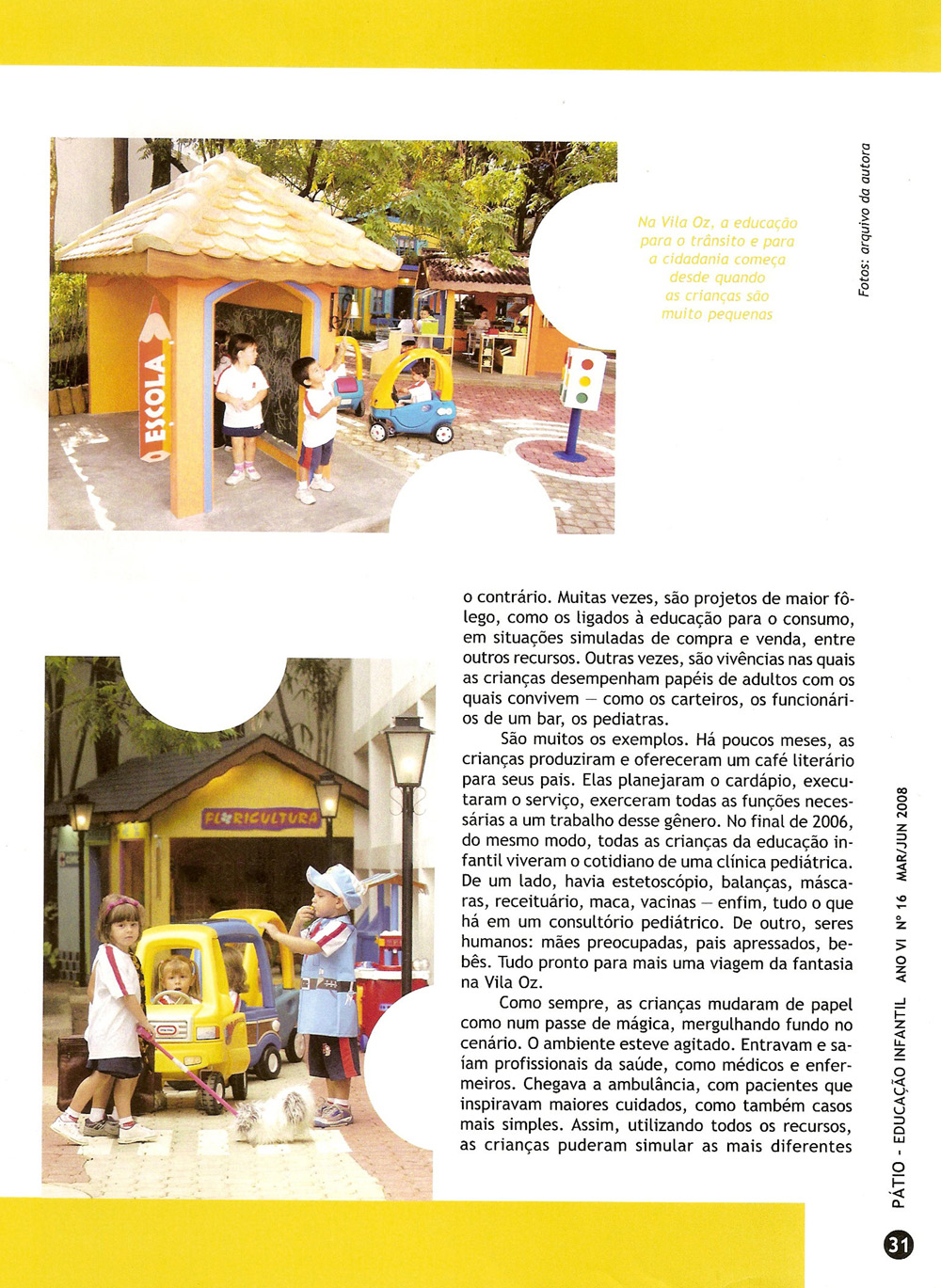 ESCOLA

Na Vila Oz, a educação para o trânsito e para a cidadania começa desde quando as crianças são muito pequenas

Fotos: arquivo da autora

FLORICULTURA

o contrário. Muitas vezes, são projetos de maior fôlego, como os ligados à educação para o consumo, em situações simuladas de compra e venda, entre outros recursos. Outras vezes, são vivências nas quais as crianças desempenham papéis de adultos com os quais convivem — como os carteiros, os funcionários de um bar, os pediatras.

São muitos os exemplos. Há poucos meses, as crianças produziram e ofereceram um café literário para seus pais. Elas planejaram o cardápio, executaram o serviço, exerceram todas as funções necessárias a um trabalho desse gênero. No final de 2006, do mesmo modo, todas as crianças da educação infantil viveram o cotidiano de uma clínica pediátrica. De um lado, havia estetoscópio, balanças, máscaras, receituário, maca, vacinas — enfim, tudo o que há em um consultório pediátrico. De outro, seres humanos: mães preocupadas, pais apressados, bebês. Tudo pronto para mais uma viagem da fantasia na Vila Oz.

Como sempre, as crianças mudaram de papel como num passe de mágica, mergulhando fundo no cenário. O ambiente esteve agitado. Entravam e saíam profissionais da saúde, como médicos e enfermeiros. Chegava a ambulância, com pacientes que inspiravam maiores cuidados, como também casos mais simples. Assim, utilizando todos os recursos, as crianças puderam simular as mais diferentes

PÁTIO - EDUCAÇÃO INFANTIL ANO VI Nº 16 MAR/JUN 2008

31